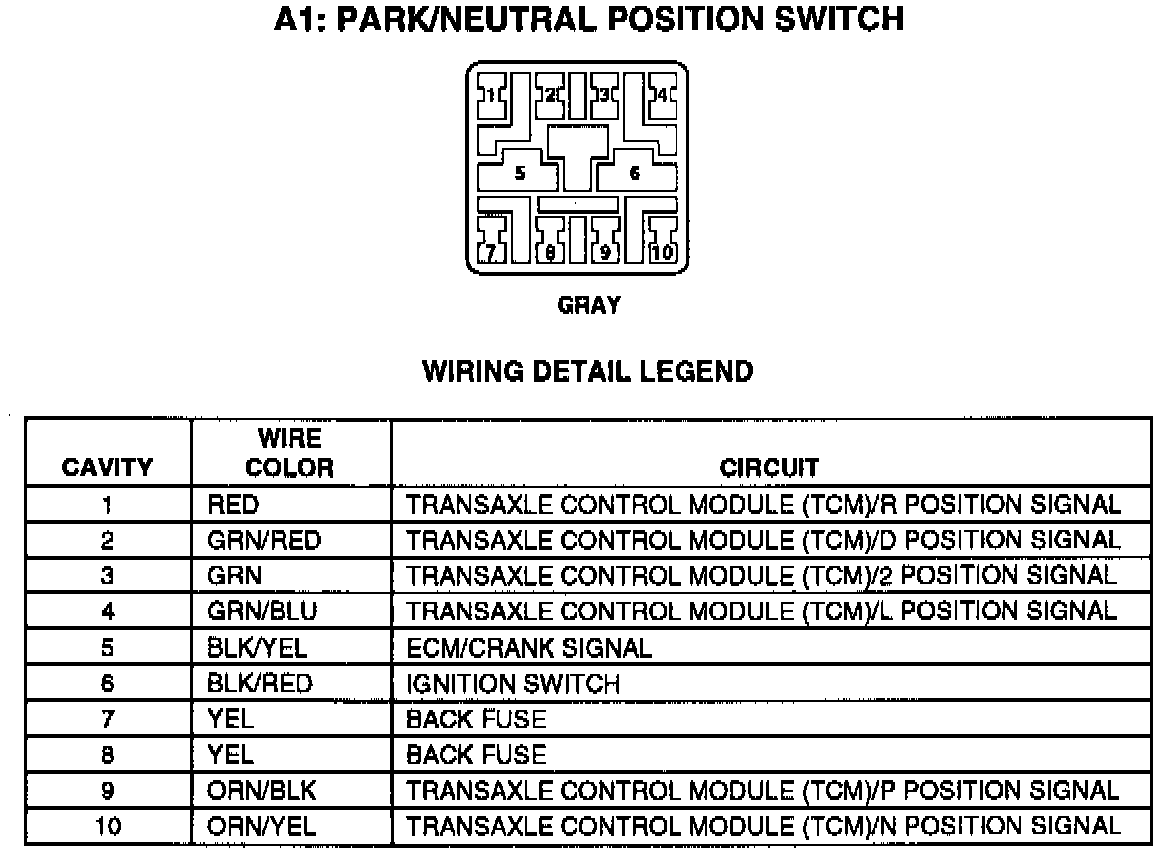 A1: PARK/NEUTRAL POSITION SWITCH

1 2 3 4
5 6
7 8 9 10

GRAY

WIRING DETAIL LEGEND

| CAVITY | WIRE COLOR | CIRCUIT |
|---|---|---|
| 1 | RED | TRANSAXLE CONTROL MODULE (TCM)/R POSITION SIGNAL |
| 2 | GRN/RED | TRANSAXLE CONTROL MODULE (TCM)/D POSITION SIGNAL |
| 3 | GRN | TRANSAXLE CONTROL MODULE (TCM)/2 POSITION SIGNAL |
| 4 | GRN/BLU | TRANSAXLE CONTROL MODULE (TCM)/L POSITION SIGNAL |
| 5 | BLK/YEL | ECM/CRANK SIGNAL |
| 6 | BLK/RED | IGNITION SWITCH |
| 7 | YEL | BACK FUSE |
| 8 | YEL | BACK FUSE |
| 9 | ORN/BLK | TRANSAXLE CONTROL MODULE (TCM)/P POSITION SIGNAL |
| 10 | ORN/YEL | TRANSAXLE CONTROL MODULE (TCM)/N POSITION SIGNAL |